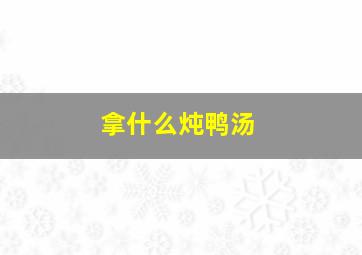 拿什么炖鸭汤